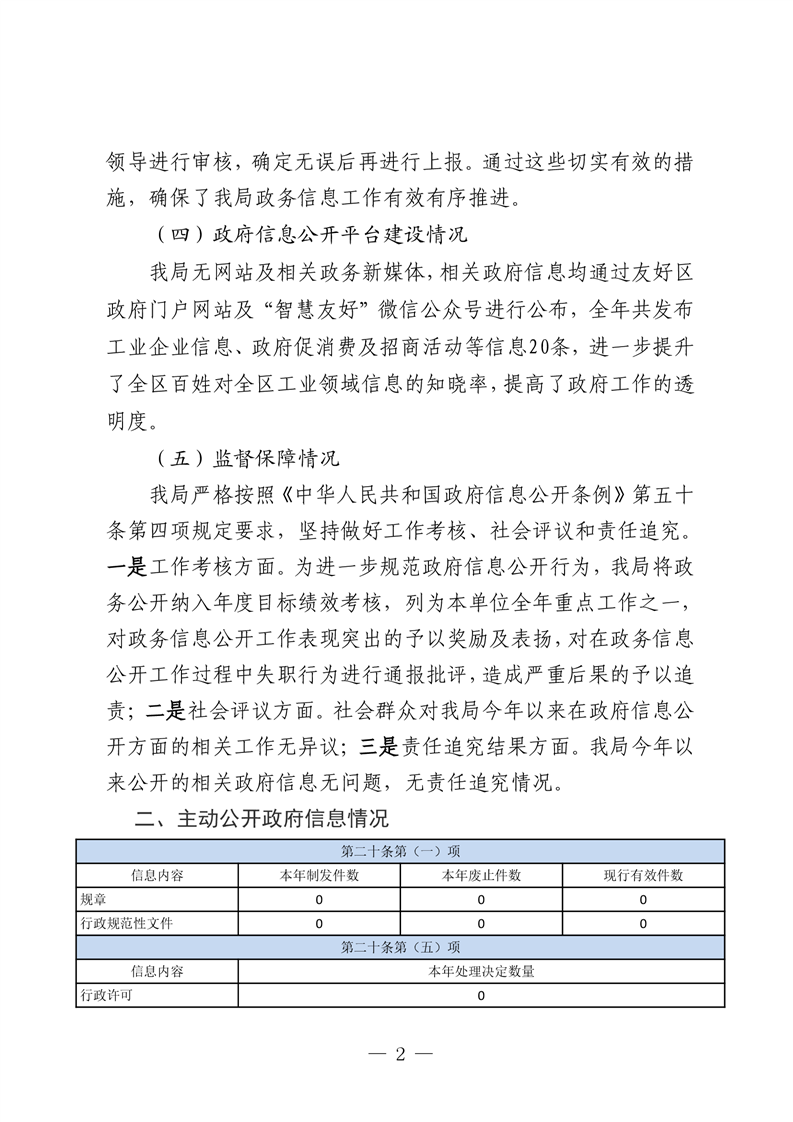 领导进行审核，确定无误后再进行上报。通过这些切实有效的措施，确保了我局政务信息工作有效有序推进。

（四）政府信息公开平台建设情况

我局无网站及相关政务新媒体，相关政府信息均通过友好区政府门户网站及“智慧友好”微信公众号进行公布，全年共发布工业企业信息、政府促消费及招商活动等信息20条，进一步提升了全区百姓对全区工业领域信息的知晓率，提高了政府工作的透明度。

（五）监督保障情况

我局严格按照《中华人民共和国政府信息公开条例》第五十条第四项规定要求，坚持做好工作考核、社会评议和责任追究。一是工作考核方面。为进一步规范政府信息公开行为，我局将政务公开纳入年度目标绩效考核，列为本单位全年重点工作之一，对政务信息公开工作表现突出的予以奖励及表扬，对在政务信息公开工作过程中失职行为进行通报批评，造成严重后果的予以追责；二是社会评议方面。社会群众对我局今年以来在政府信息公开方面的相关工作无异议；三是责任追究结果方面。我局今年以来公开的相关政府信息无问题，无责任追究情况。

二、主动公开政府信息情况

| 第二十条第（一）项 | | | |
|---|---|---|---|
| 信息内容 | 本年制发件数 | 本年废止件数 | 现行有效件数 |
| 规章 | 0 | 0 | 0 |
| 行政规范性文件 | 0 | 0 | 0 |
| 第二十条第（五）项 | | | |
| 信息内容 | 本年处理决定数量 | | |
| 行政许可 | 0 | | |

— 2 —